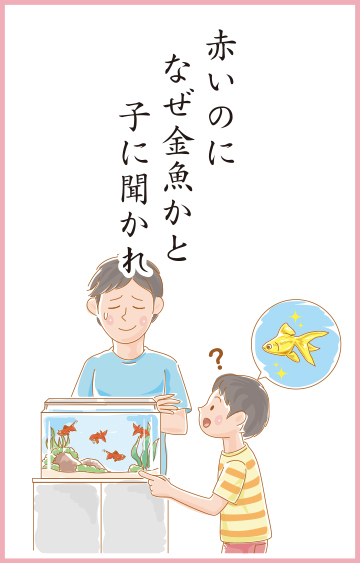 赤いのに
なぜ金魚かと
子に聞かれ

?